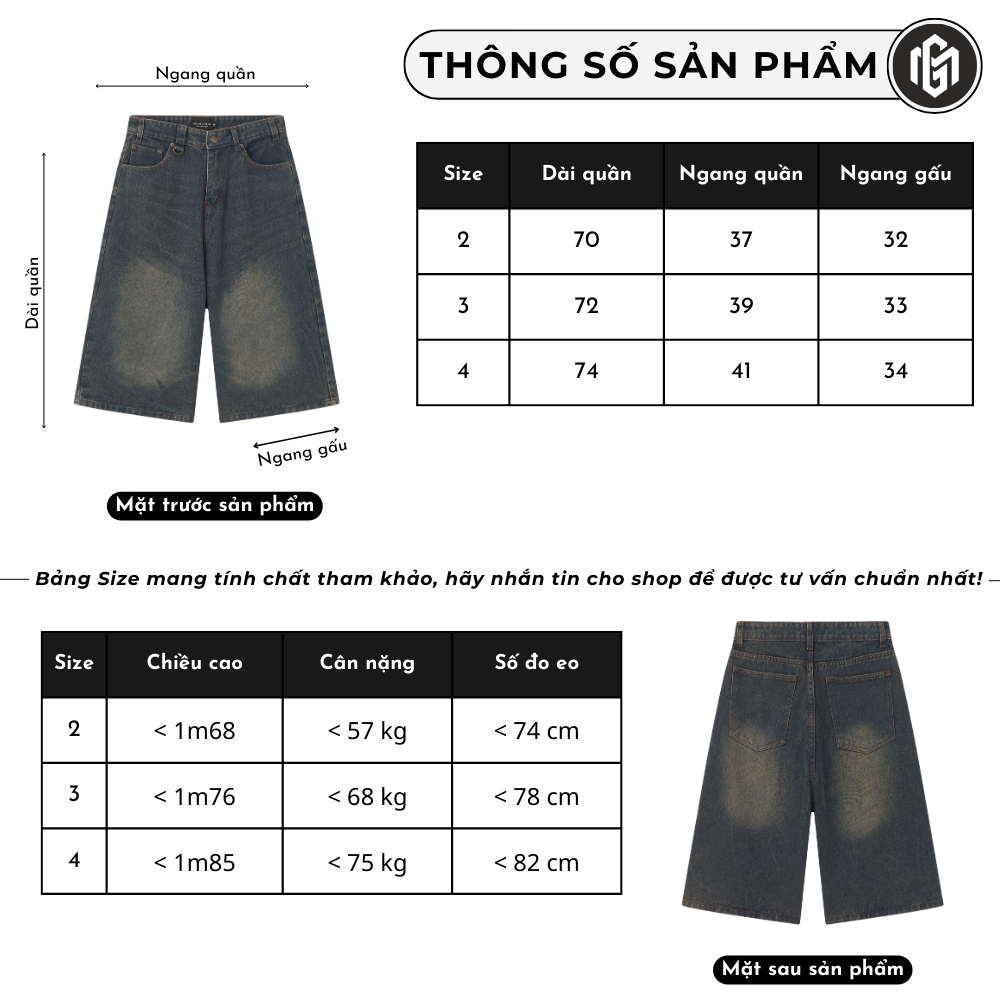 THÔNG SỐ SẢN PHẨM

Ngang quần

Dài quần

Ngang gấu

Mặt trước sản phẩm

| Size | Dài quần | Ngang quần | Ngang gấu |
|---|---|---|---|
| 2 | 70 | 37 | 32 |
| 3 | 72 | 39 | 33 |
| 4 | 74 | 41 | 34 |

Bảng Size mang tính chất tham khảo, hãy nhắn tin cho shop để được tư vấn chuẩn nhất!

| Size | Chiều cao | Cân nặng | Số đo eo |
|---|---|---|---|
| 2 | < 1m68 | < 57 kg | < 74 cm |
| 3 | < 1m76 | < 68 kg | < 78 cm |
| 4 | < 1m85 | < 75 kg | < 82 cm |

Mặt sau sản phẩm